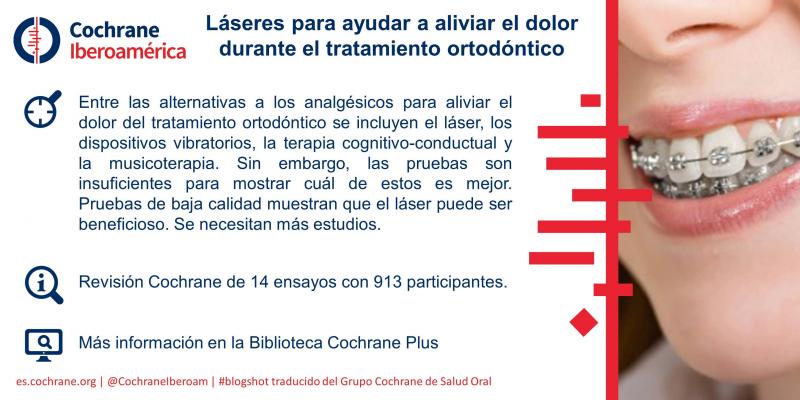 Cochrane
Iberoamérica

Láseres para ayudar a aliviar el dolor durante el tratamiento ortodóntico

Entre las alternativas a los analgésicos para aliviar el dolor del tratamiento ortodóntico se incluyen el láser, los dispositivos vibratorios, la terapia cognitivo-conductual y la musicoterapia. Sin embargo, las pruebas son insuficientes para mostrar cuál de estos es mejor. Pruebas de baja calidad muestran que el láser puede ser beneficioso. Se necesitan más estudios.

Revisión Cochrane de 14 ensayos con 913 participantes.

Más información en la Biblioteca Cochrane Plus

es.cochrane.org | @CochraneIberoam | #blogshot traducido del Grupo Cochrane de Salud Oral